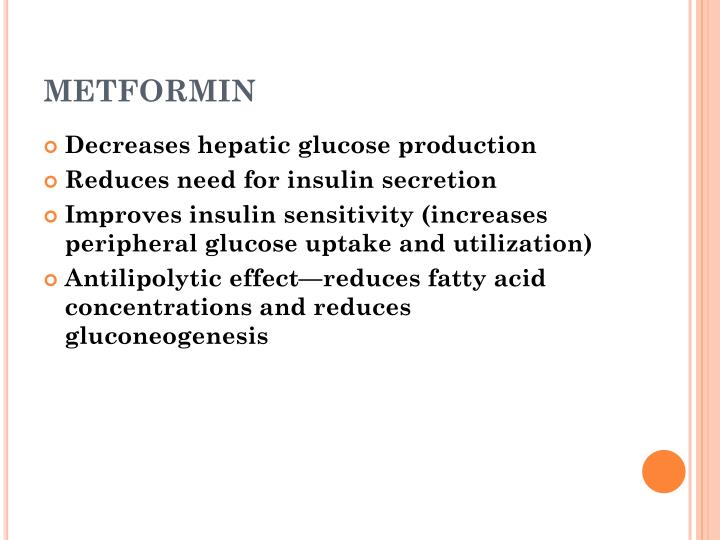 METFORMIN

• Decreases hepatic glucose production
• Reduces need for insulin secretion
• Improves insulin sensitivity (increases peripheral glucose uptake and utilization)
• Antilipolytic effect—reduces fatty acid concentrations and reduces gluconeogenesis